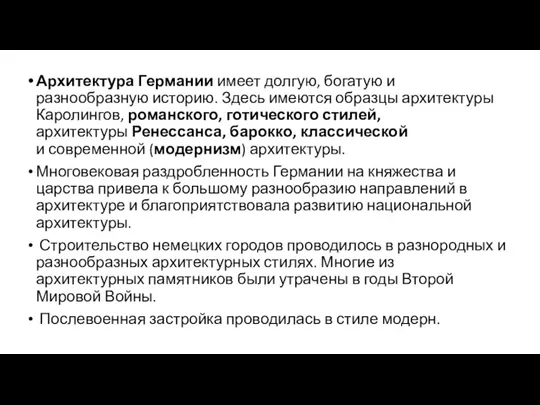 • Архитектура Германии имеет долгую, богатую и разнообразную историю. Здесь имеются образцы архитектуры Каролингов, романского, готического стилей, архитектуры Ренессанса, барокко, классической и современной (модернизм) архитектуры.

• Многовековая раздробленность Германии на княжества и царства привела к большому разнообразию направлений в архитектуре и благоприятствовала развитию национальной архитектуры.

• Строительство немецких городов проводилось в разнородных и разнообразных архитектурных стилях. Многие из архитектурных памятников были утрачены в годы Второй Мировой Войны.

• Послевоенная застройка проводилась в стиле модерн.